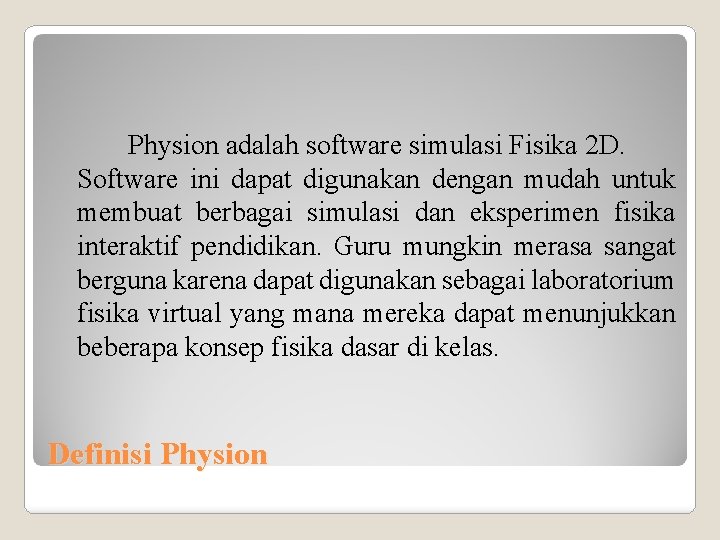 Physion adalah software simulasi Fisika 2D. Software ini dapat digunakan dengan mudah untuk membuat berbagai simulasi dan eksperimen fisika interaktif pendidikan. Guru mungkin merasa sangat berguna karena dapat digunakan sebagai laboratorium fisika virtual yang mana mereka dapat menunjukkan beberapa konsep fisika dasar di kelas.

Definisi Physion